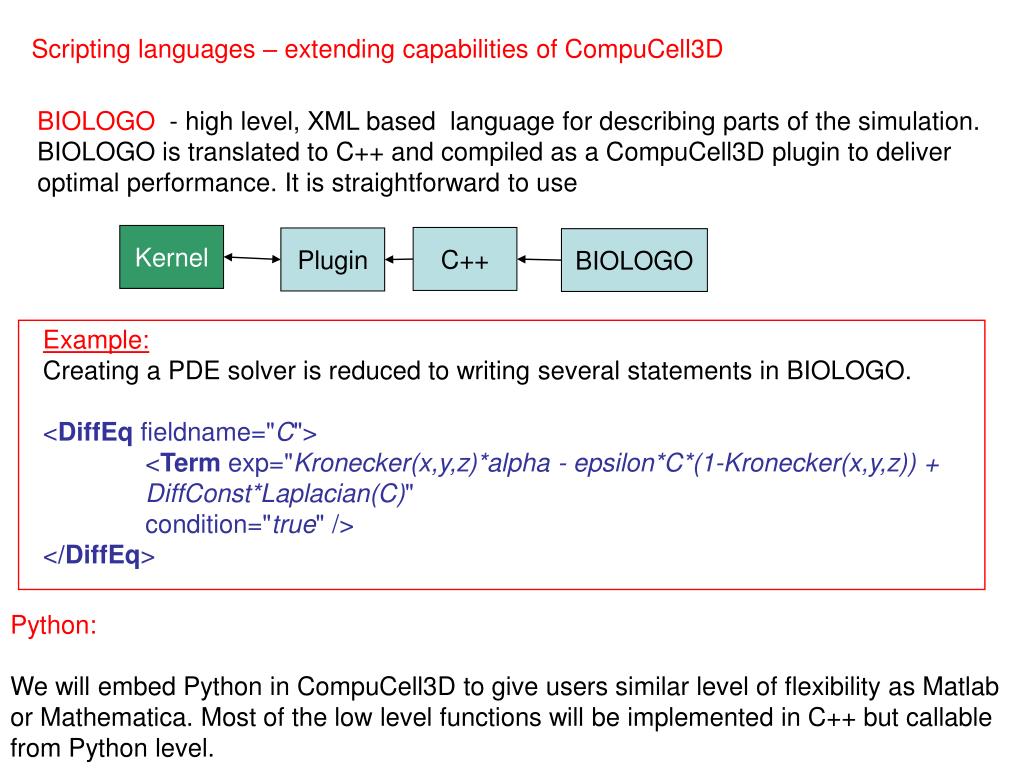 Scripting languages – extending capabilities of CompuCell3D

BIOLOGO - high level, XML based language for describing parts of the simulation. BIOLOGO is translated to C++ and compiled as a CompuCell3D plugin to deliver optimal performance. It is straightforward to use

Kernel
Plugin
C++
BIOLOGO

Example:
Creating a PDE solver is reduced to writing several statements in BIOLOGO.

<DiffEq fieldname="C">
<Term exp="Kronecker(x,y,z)*alpha - epsilon*C*(1-Kronecker(x,y,z)) + DiffConst*Laplacian(C)"
condition="true" />
</DiffEq>

Python:

We will embed Python in CompuCell3D to give users similar level of flexibility as Matlab or Mathematica. Most of the low level functions will be implemented in C++ but callable from Python level.